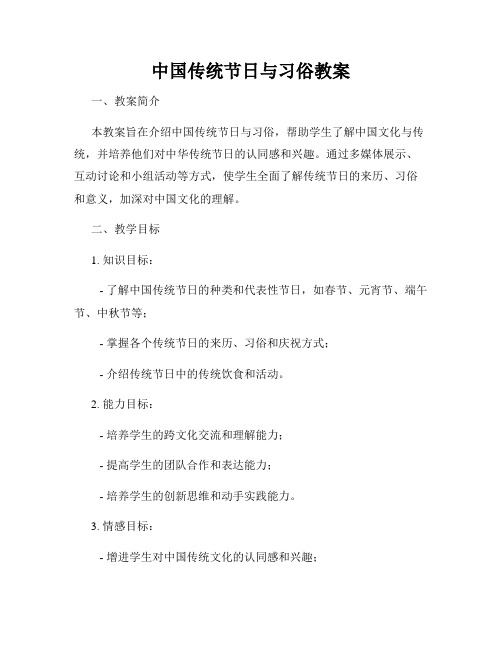 中国传统节日与习俗教案

一、教案简介

本教案旨在介绍中国传统节日与习俗，帮助学生了解中国文化与传统，并培养他们对中华传统节日的认同感和兴趣。通过多媒体展示、互动讨论和小组活动等方式，使学生全面了解传统节日的来历、习俗和意义，加深对中国文化的理解。

二、教学目标

1. 知识目标：

- 了解中国传统节日的种类和代表性节日，如春节、元宵节、端午节、中秋节等；

- 掌握各个传统节日的来历、习俗和庆祝方式；

- 介绍传统节日中的传统饮食和活动。

2. 能力目标：

- 培养学生的跨文化交流和理解能力；

- 提高学生的团队合作和表达能力；

- 培养学生的创新思维和动手实践能力。

3. 情感目标：

- 增进学生对中国传统文化的认同感和兴趣；